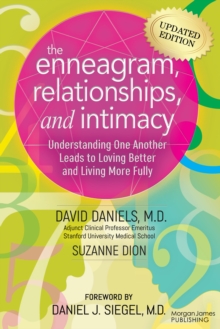 UPDATED EDITION

the enneagram, relationships, and intimacy

Understanding One Another Leads to Loving Better and Living More Fully

DAVID DANIELS, M.D.
Adjunct Clinical Professor Emeritus
Stanford University Medical School

SUZANNE DION

FOREWORD BY
DANIEL J. SIEGEL, M.D.

Morgan James PUBLISHING